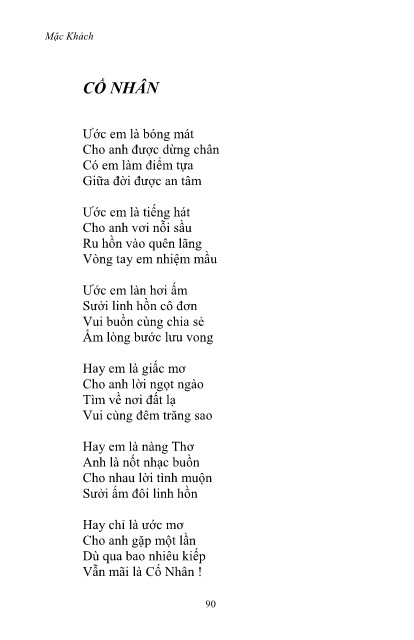 Mặc Khách

CỐ NHÂN

Ước em là bóng mát
Cho anh được dừng chân
Có em làm điểm tựa
Giữa đời được an tâm

Ước em là tiếng hát
Cho anh vơi nỗi sầu
Ru hồn vào quên lãng
Vòng tay em nhiệm mầu

Ước em làn hơi ấm
Sưởi linh hồn cô đơn
Vui buồn cùng chia sẻ
Ấm lòng bước lưu vong

Hay em là giấc mơ
Cho anh lời ngọt ngào
Tìm về nơi đất lạ
Vui cùng đêm trăng sao

Hay em là nàng Thơ
Anh là nốt nhạc buồn
Cho nhau lời tình muộn
Sưởi ấm đôi linh hồn

Hay chỉ là ước mơ
Cho anh gặp một lần
Dù qua bao nhiêu kiếp
Vẫn mãi là Cố Nhân !

90